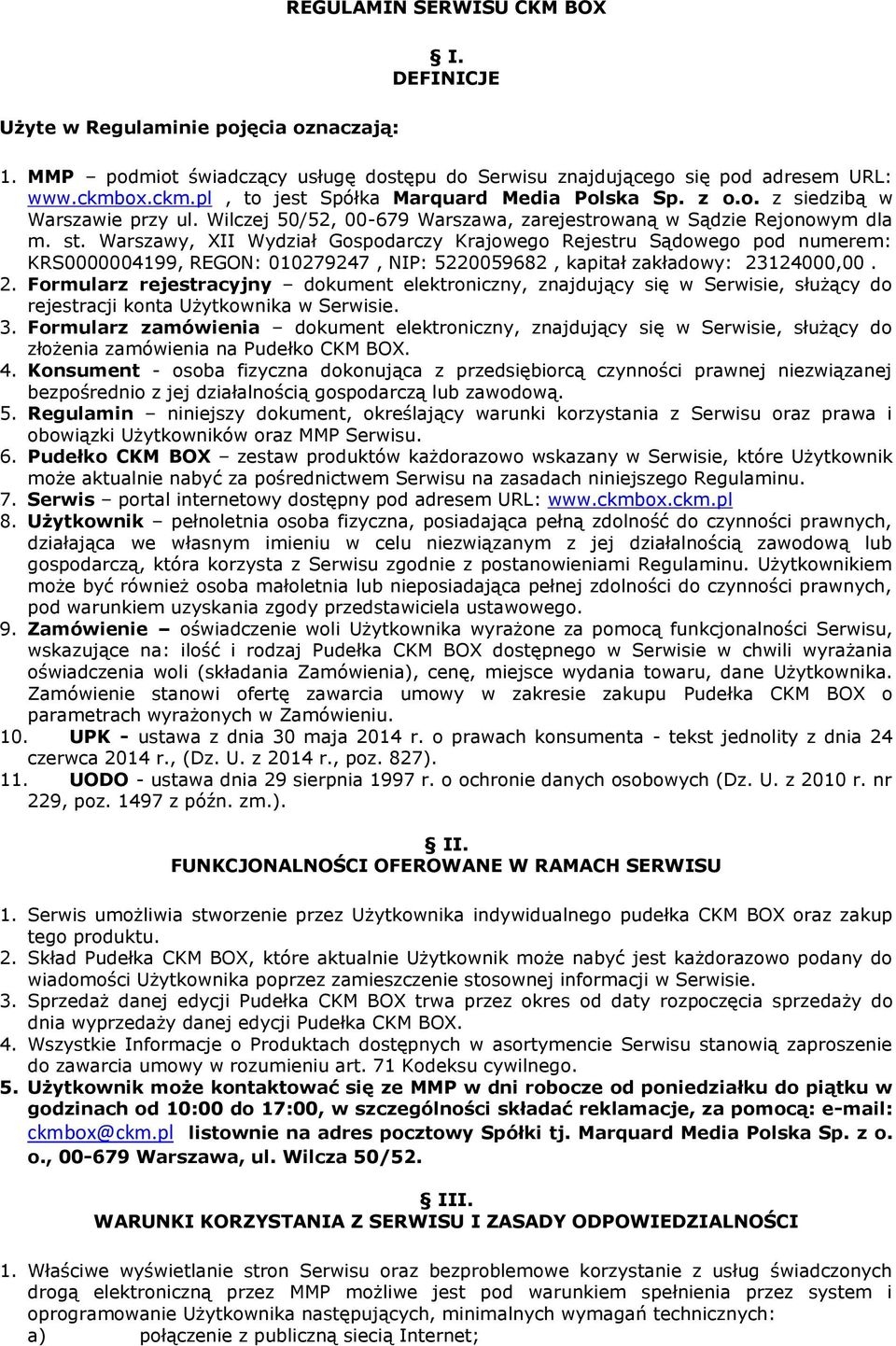 REGULAMIN SERWISU CKM BOX

§ I.
DEFINICJE

Użyte w Regulaminie pojęcia oznaczają:

1. MMP – podmiot świadczący usługę dostępu do Serwisu znajdującego się pod adresem URL: www.ckmbox.ckm.pl , to jest Spółka Marquard Media Polska Sp. z o.o. z siedzibą w Warszawie przy ul. Wilczej 50/52, 00-679 Warszawa, zarejestrowaną w Sądzie Rejonowym dla m. st. Warszawy, XII Wydział Gospodarczy Krajowego Rejestru Sądowego pod numerem: KRS0000004199, REGON: 010279247 , NIP: 5220059682 , kapitał zakładowy: 23124000,00 .
2. Formularz rejestracyjny – dokument elektroniczny, znajdujący się w Serwisie, służący do rejestracji konta Użytkownika w Serwisie.
3. Formularz zamówienia – dokument elektroniczny, znajdujący się w Serwisie, służący do złożenia zamówienia na Pudełko CKM BOX.
4. Konsument - osoba fizyczna dokonująca z przedsiębiorcą czynności prawnej niezwiązanej bezpośrednio z jej działalnością gospodarczą lub zawodową.
5. Regulamin – niniejszy dokument, określający warunki korzystania z Serwisu oraz prawa i obowiązki Użytkowników oraz MMP Serwisu.
6. Pudełko CKM BOX – zestaw produktów każdorazowo wskazany w Serwisie, które Użytkownik może aktualnie nabyć za pośrednictwem Serwisu na zasadach niniejszego Regulaminu.
7. Serwis – portal internetowy dostępny pod adresem URL: www.ckmbox.ckm.pl
8. Użytkownik – pełnoletnia osoba fizyczna, posiadająca pełną zdolność do czynności prawnych, działająca we własnym imieniu w celu niezwiązanym z jej działalnością zawodową lub gospodarczą, która korzysta z Serwisu zgodnie z postanowieniami Regulaminu. Użytkownikiem może być również osoba małoletnia lub nieposiadająca pełnej zdolności do czynności prawnych, pod warunkiem uzyskania zgody przedstawiciela ustawowego.
9. Zamówienie – oświadczenie woli Użytkownika wyrażone za pomocą funkcjonalności Serwisu, wskazujące na: ilość i rodzaj Pudełka CKM BOX dostępnego w Serwisie w chwili wyrażania oświadczenia woli (składania Zamówienia), cenę, miejsce wydania towaru, dane Użytkownika. Zamówienie stanowi ofertę zawarcia umowy w zakresie zakupu Pudełka CKM BOX o parametrach wyrażonych w Zamówieniu.
10. UPK - ustawa z dnia 30 maja 2014 r. o prawach konsumenta - tekst jednolity z dnia 24 czerwca 2014 r., (Dz. U. z 2014 r., poz. 827).
11. UODO - ustawa dnia 29 sierpnia 1997 r. o ochronie danych osobowych (Dz. U. z 2010 r. nr 229, poz. 1497 z późn. zm.).

§ II.
FUNKCJONALNOŚCI OFEROWANE W RAMACH SERWISU

1. Serwis umożliwia stworzenie przez Użytkownika indywidualnego pudełka CKM BOX oraz zakup tego produktu.
2. Skład Pudełka CKM BOX, które aktualnie Użytkownik może nabyć jest każdorazowo podany do wiadomości Użytkownika poprzez zamieszczenie stosownej informacji w Serwisie.
3. Sprzedaż danej edycji Pudełka CKM BOX trwa przez okres od daty rozpoczęcia sprzedaży do dnia wyprzedaży danej edycji Pudełka CKM BOX.
4. Wszystkie Informacje o Produktach dostępnych w asortymencie Serwisu stanowią zaproszenie do zawarcia umowy w rozumieniu art. 71 Kodeksu cywilnego.
5. Użytkownik może kontaktować się ze MMP w dni robocze od poniedziałku do piątku w godzinach od 10:00 do 17:00, w szczególności składać reklamacje, za pomocą: e-mail: ckmbox@ckm.pl listownie na adres pocztowy Spółki tj. Marquard Media Polska Sp. z o. o., 00-679 Warszawa, ul. Wilcza 50/52.

§ III.
WARUNKI KORZYSTANIA Z SERWISU I ZASADY ODPOWIEDZIALNOŚCI

1. Właściwe wyświetlanie stron Serwisu oraz bezproblemowe korzystanie z usług świadczonych drogą elektroniczną przez MMP możliwe jest pod warunkiem spełnienia przez system i oprogramowanie Użytkownika następujących, minimalnych wymagań technicznych:
a) połączenie z publiczną siecią Internet;